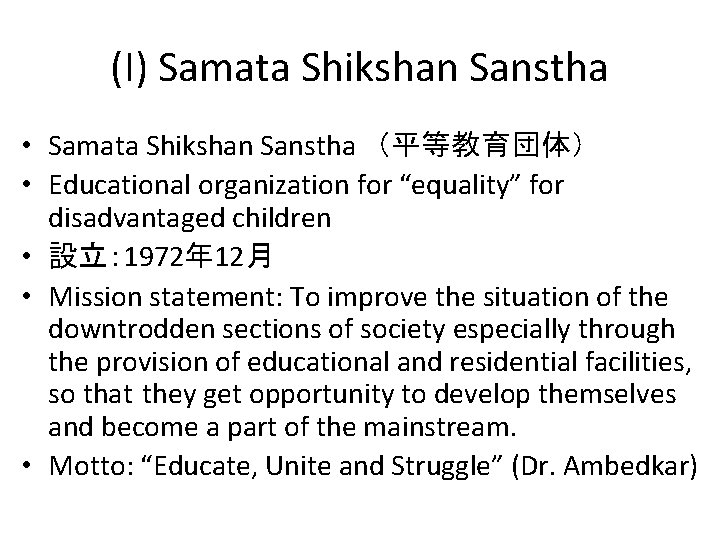 (I) Samata Shikshan Sanstha

• Samata Shikshan Sanstha （平等教育団体）
• Educational organization for "equality" for disadvantaged children
• 設立：1972年12月
• Mission statement: To improve the situation of the downtrodden sections of society especially through the provision of educational and residential facilities, so that they get opportunity to develop themselves and become a part of the mainstream.
• Motto: "Educate, Unite and Struggle" (Dr. Ambedkar)